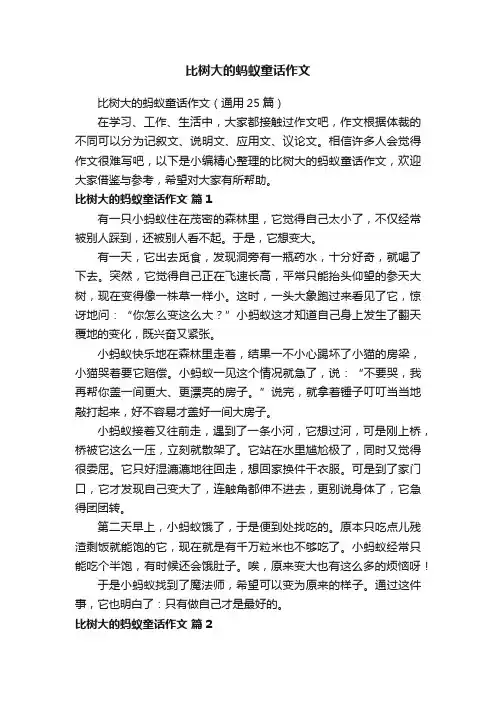 比树大的蚂蚁童话作文

比树大的蚂蚁童话作文（通用 25 篇）

在学习、工作、生活中，大家都接触过作文吧，作文根据体裁的不同可以分为记叙文、说明文、应用文、议论文。相信许多人会觉得作文很难写吧，以下是小编精心整理的比树大的蚂蚁童话作文，欢迎大家借鉴与参考，希望对大家有所帮助。

比树大的蚂蚁童话作文 篇 1

有一只小蚂蚁住在茂密的森林里，它觉得自己太小了，不仅经常被别人踩到，还被别人看不起。于是，它想变大。

有一天，它出去觅食，发现洞旁有一瓶药水，十分好奇，就喝了下去。突然，它觉得自己正在飞速长高，平常只能抬头仰望的参天大树，现在变得像一株草一样小。这时，一头大象跑过来看见了它，惊讶地问：“你怎么变这么大？”小蚂蚁这才知道自己身上发生了翻天覆地的变化，既兴奋又紧张。

小蚂蚁快乐地在森林里走着，结果一不小心踢坏了小猫的房梁，小猫哭着要它赔偿。小蚂蚁一见这个情况就急了，说：“不要哭，我再帮你盖一间更大、更漂亮的房子。”说完，就拿着锤子叮叮当当地敲打起来，好不容易才盖好一间大房子。

小蚂蚁接着又往前走，遇到了一条小河，它想过河，可是刚上桥，桥被它这么一压，立刻就散架了。它站在水里尴尬极了，同时又觉得很委屈。它只好湿漉漉地往回走，想回家换件干衣服。可是到了家门口，它才发现自己变大了，连触角都伸不进去，更别说身体了，它急得团团转。

第二天早上，小蚂蚁饿了，于是便到处找吃的。原本只吃点儿残渣剩饭就能饱的它，现在就是有千万粒米也不够吃了。小蚂蚁经常只能吃个半饱，有时候还会饿肚子。唉，原来变大也有这么多的烦恼呀！

于是小蚂蚁找到了魔法师，希望可以变为原来的样子。通过这件事，它也明白了：只有做自己才是最好的。

比树大的蚂蚁童话作文 篇 2